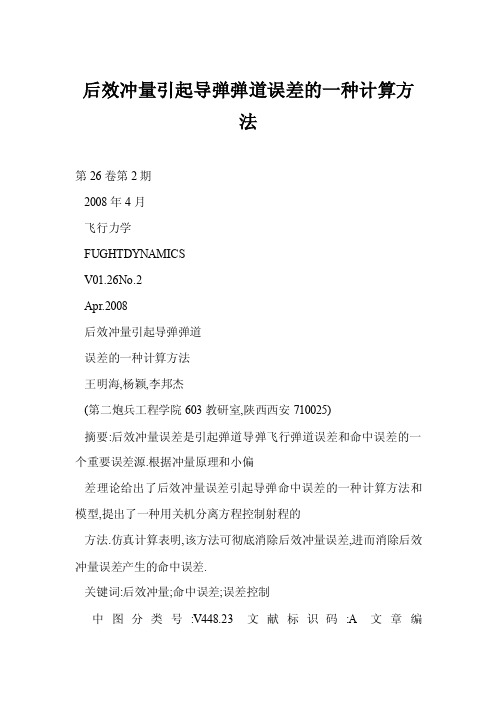 后效冲量引起导弹弹道误差的一种计算方法

第26卷第2期

2008年4月

飞行力学

FUGHTDYNAMICS

V01.26No.2

Apr.2008

后效冲量引起导弹弹道

误差的一种计算方法

王明海,杨颖,李邦杰

(第二炮兵工程学院603教研室,陕西西安710025)

摘要:后效冲量误差是引起弹道导弹飞行弹道误差和命中误差的一个重要误差源.根据冲量原理和小偏

差理论给出了后效冲量误差引起导弹命中误差的一种计算方法和模型,提出了一种用关机分离方程控制射程的

方法.仿真计算表明,该方法可彻底消除后效冲量误差,进而消除后效冲量误差产生的命中误差.

关键词:后效冲量;命中误差;误差控制

中图分类号:V448.23 文献标识码:A 文章编